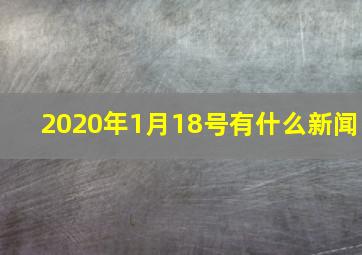 2020年1月18号有什么新闻